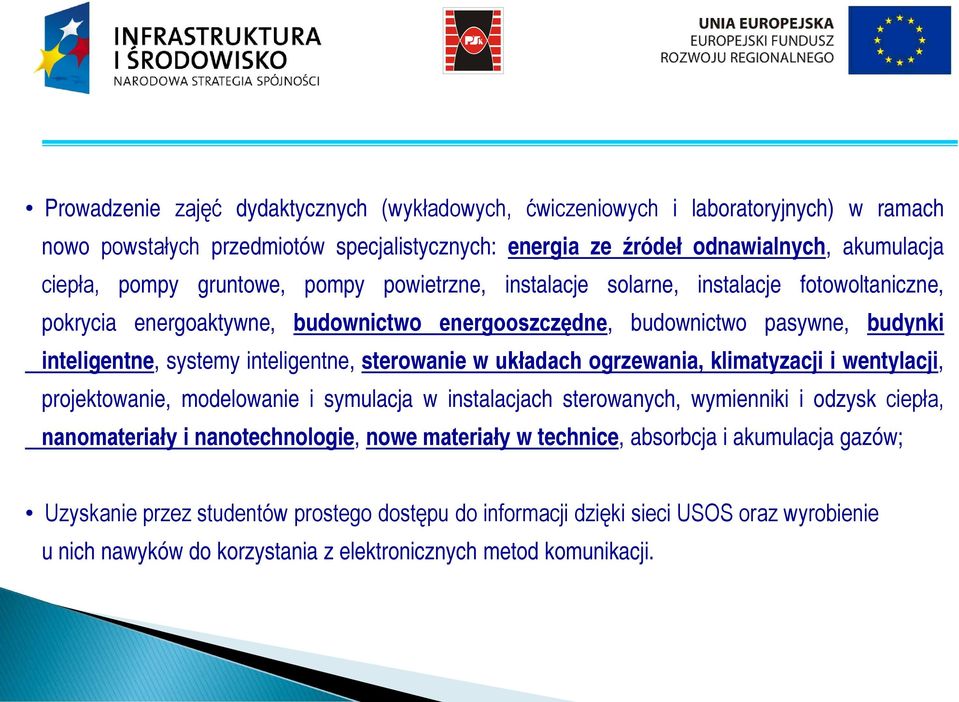 INFRASTRUKTURA
I ŚRODOWISKO
NARODOWA STRATEGIA SPÓJNOŚCI

PŚk

UNIA EUROPEJSKA
EUROPEJSKI FUNDUSZ
ROZWOJU REGIONALNEGO

• Prowadzenie zajęć dydaktycznych (wykładowych, ćwiczeniowych i laboratoryjnych) w ramach nowo powstałych przedmiotów specjalistycznych: energia ze źródeł odnawialnych, akumulacja ciepła, pompy gruntowe, pompy powietrzne, instalacje solarne, instalacje fotowoltaniczne, pokrycia energoaktywne, budownictwo energooszczędne, budownictwo pasywne, budynki inteligentne, systemy inteligentne, sterowanie w układach ogrzewania, klimatyzacji i wentylacji, projektowanie, modelowanie i symulacja w instalacjach sterowanych, wymienniki i odzysk ciepła, nanomateriały i nanotechnologie, nowe materiały w technice, absorbcja i akumulacja gazów;

• Uzyskanie przez studentów prostego dostępu do informacji dzięki sieci USOS oraz wyrobienie u nich nawyków do korzystania z elektronicznych metod komunikacji.